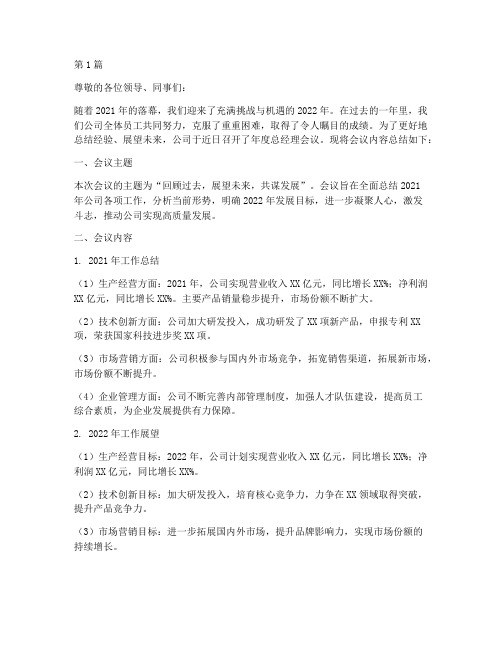 第1篇

尊敬的各位领导、同事们：

随着2021年的落幕，我们迎来了充满挑战与机遇的2022年。在过去的一年里，我们公司全体员工共同努力，克服了重重困难，取得了令人瞩目的成绩。为了更好地总结经验、展望未来，公司于近日召开了年度总经理会议。现将会议内容总结如下：

一、会议主题

本次会议的主题为“回顾过去，展望未来，共谋发展”。会议旨在全面总结2021年公司各项工作，分析当前形势，明确2022年发展目标，进一步凝聚人心，激发斗志，推动公司实现高质量发展。

二、会议内容

1. 2021年工作总结

（1）生产经营方面：2021年，公司实现营业收入XX亿元，同比增长XX%；净利润XX亿元，同比增长XX%。主要产品销量稳步提升，市场份额不断扩大。

（2）技术创新方面：公司加大研发投入，成功研发了XX项新产品，申报专利XX项，荣获国家科技进步奖XX项。

（3）市场营销方面：公司积极参与国内外市场竞争，拓宽销售渠道，拓展新市场，市场份额不断提升。

（4）企业管理方面：公司不断完善内部管理制度，加强人才队伍建设，提高员工综合素质，为企业发展提供有力保障。

2. 2022年工作展望

（1）生产经营目标：2022年，公司计划实现营业收入XX亿元，同比增长XX%；净利润XX亿元，同比增长XX%。

（2）技术创新目标：加大研发投入，培育核心竞争力，力争在XX领域取得突破，提升产品竞争力。

（3）市场营销目标：进一步拓展国内外市场，提升品牌影响力，实现市场份额的持续增长。